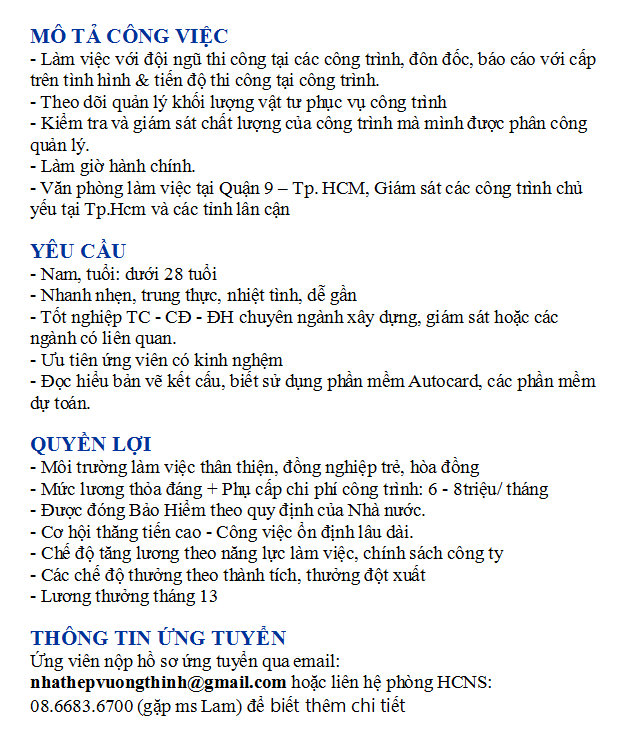 MÔ TẢ CÔNG VIỆC
- Làm việc với đội ngũ thi công tại các công trình, đôn đốc, báo cáo với cấp trên tình hình & tiến độ thi công tại công trình.
- Theo dõi quản lý khối lượng vật tư phục vụ công trình
- Kiểm tra và giám sát chất lượng của công trình mà mình được phân công quản lý.
- Làm giờ hành chính.
- Văn phòng làm việc tại Quận 9 – Tp. HCM, Giám sát các công trình chủ yếu tại Tp.Hcm và các tỉnh lân cận

YÊU CẦU
- Nam, tuổi: dưới 28 tuổi
- Nhanh nhẹn, trung thực, nhiệt tình, dễ gần
- Tốt nghiệp TC - CĐ - ĐH chuyên ngành xây dựng, giám sát hoặc các ngành có liên quan.
- Ưu tiên ứng viên có kinh nghệm
- Đọc hiểu bản vẽ kết cấu, biết sử dụng phần mềm Autocard, các phần mềm dự toán.

QUYỀN LỢI
- Môi trường làm việc thân thiện, đồng nghiệp trẻ, hòa đồng
- Mức lương thỏa đáng + Phụ cấp chi phí công trình: 6 - 8triệu/ tháng
- Được đóng Bảo Hiểm theo quy định của Nhà nước.
- Cơ hội thăng tiến cao - Công việc ổn định lâu dài.
- Chế độ tăng lương theo năng lực làm việc, chính sách công ty
- Các chế độ thưởng theo thành tích, thưởng đột xuất
- Lương thưởng tháng 13

THÔNG TIN ỨNG TUYỂN
Ứng viên nộp hồ sơ ứng tuyển qua email:
nhathepvuongthinh@gmail.com hoặc liên hệ phòng HCNS:
08.6683.6700 (gặp ms Lam) để biết thêm chi tiết